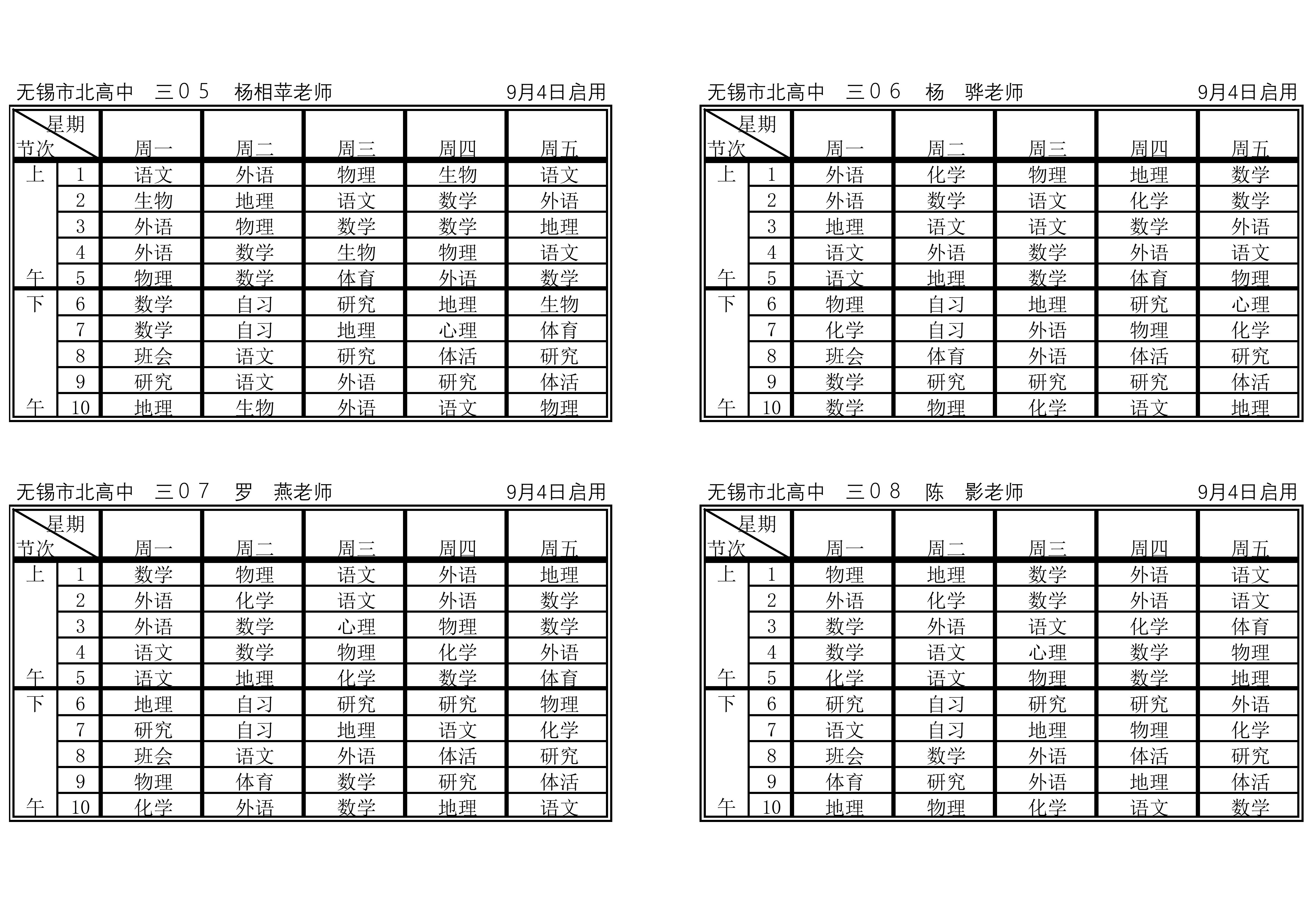 无锡市北高中　三０５　杨相苹老师　　9月4日启用

| 星期 节次 | | 周一 | 周二 | 周三 | 周四 | 周五 |
|---|---|---|---|---|---|---|
| 上 | 1 | 语文 | 外语 | 物理 | 生物 | 语文 |
| | 2 | 生物 | 地理 | 语文 | 数学 | 外语 |
| | 3 | 外语 | 物理 | 数学 | 数学 | 地理 |
| | 4 | 外语 | 数学 | 生物 | 物理 | 语文 |
| 午 | 5 | 物理 | 数学 | 体育 | 外语 | 数学 |
| 下 | 6 | 数学 | 自习 | 研究 | 地理 | 生物 |
| | 7 | 数学 | 自习 | 地理 | 心理 | 体育 |
| | 8 | 班会 | 语文 | 研究 | 体活 | 研究 |
| | 9 | 研究 | 语文 | 外语 | 研究 | 体活 |
| 午 | 10 | 地理 | 生物 | 外语 | 语文 | 物理 |

无锡市北高中　三０６　杨　骅老师　　9月4日启用

| 星期 节次 | | 周一 | 周二 | 周三 | 周四 | 周五 |
|---|---|---|---|---|---|---|
| 上 | 1 | 外语 | 化学 | 物理 | 地理 | 数学 |
| | 2 | 外语 | 数学 | 语文 | 化学 | 数学 |
| | 3 | 地理 | 语文 | 语文 | 数学 | 外语 |
| | 4 | 语文 | 外语 | 数学 | 外语 | 语文 |
| 午 | 5 | 语文 | 地理 | 数学 | 体育 | 物理 |
| 下 | 6 | 物理 | 自习 | 地理 | 研究 | 心理 |
| | 7 | 化学 | 自习 | 外语 | 物理 | 化学 |
| | 8 | 班会 | 体育 | 外语 | 体活 | 研究 |
| | 9 | 数学 | 研究 | 研究 | 研究 | 体活 |
| 午 | 10 | 数学 | 物理 | 化学 | 语文 | 地理 |

无锡市北高中　三０７　罗　燕老师　　9月4日启用

| 星期 节次 | | 周一 | 周二 | 周三 | 周四 | 周五 |
|---|---|---|---|---|---|---|
| 上 | 1 | 数学 | 物理 | 语文 | 外语 | 地理 |
| | 2 | 外语 | 化学 | 语文 | 外语 | 数学 |
| | 3 | 外语 | 数学 | 心理 | 物理 | 数学 |
| | 4 | 语文 | 数学 | 物理 | 化学 | 外语 |
| 午 | 5 | 语文 | 地理 | 化学 | 数学 | 体育 |
| 下 | 6 | 地理 | 自习 | 研究 | 研究 | 物理 |
| | 7 | 研究 | 自习 | 地理 | 语文 | 化学 |
| | 8 | 班会 | 语文 | 外语 | 体活 | 研究 |
| | 9 | 物理 | 体育 | 数学 | 研究 | 体活 |
| 午 | 10 | 化学 | 外语 | 数学 | 地理 | 语文 |

无锡市北高中　三０８　陈　影老师　　9月4日启用

| 星期 节次 | | 周一 | 周二 | 周三 | 周四 | 周五 |
|---|---|---|---|---|---|---|
| 上 | 1 | 物理 | 地理 | 数学 | 外语 | 语文 |
| | 2 | 外语 | 化学 | 数学 | 外语 | 语文 |
| | 3 | 数学 | 外语 | 语文 | 化学 | 体育 |
| | 4 | 数学 | 语文 | 心理 | 数学 | 物理 |
| 午 | 5 | 化学 | 语文 | 物理 | 数学 | 地理 |
| 下 | 6 | 研究 | 自习 | 研究 | 研究 | 外语 |
| | 7 | 语文 | 自习 | 地理 | 物理 | 化学 |
| | 8 | 班会 | 数学 | 外语 | 体活 | 研究 |
| | 9 | 体育 | 研究 | 外语 | 地理 | 体活 |
| 午 | 10 | 地理 | 物理 | 化学 | 语文 | 数学 |